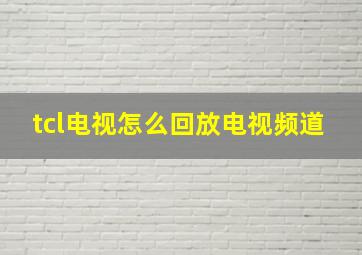 tcl电视怎么回放电视频道